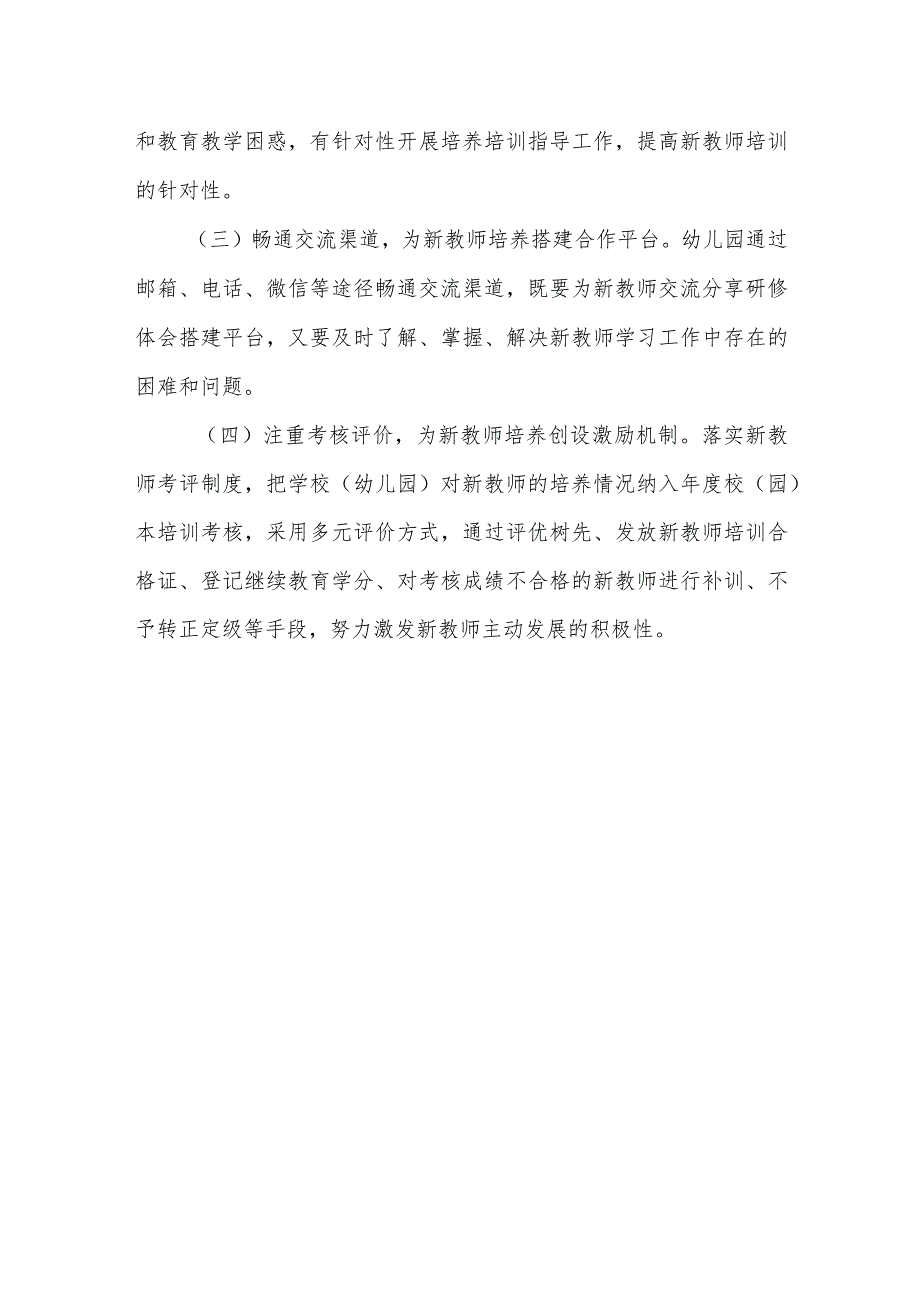 和教育教学困惑，有针对性开展培养培训指导工作，提高新教师培训的针对性。

（三）畅通交流渠道，为新教师培养搭建合作平台。幼儿园通过邮箱、电话、微信等途径畅通交流渠道，既要为新教师交流分享研修体会搭建平台，又要及时了解、掌握、解决新教师学习工作中存在的困难和问题。

（四）注重考核评价，为新教师培养创设激励机制。落实新教师考评制度，把学校（幼儿园）对新教师的培养情况纳入年度校（园）本培训考核，采用多元评价方式，通过评优树先、发放新教师培训合格证、登记继续教育学分、对考核成绩不合格的新教师进行补训、不予转正定级等手段，努力激发新教师主动发展的积极性。